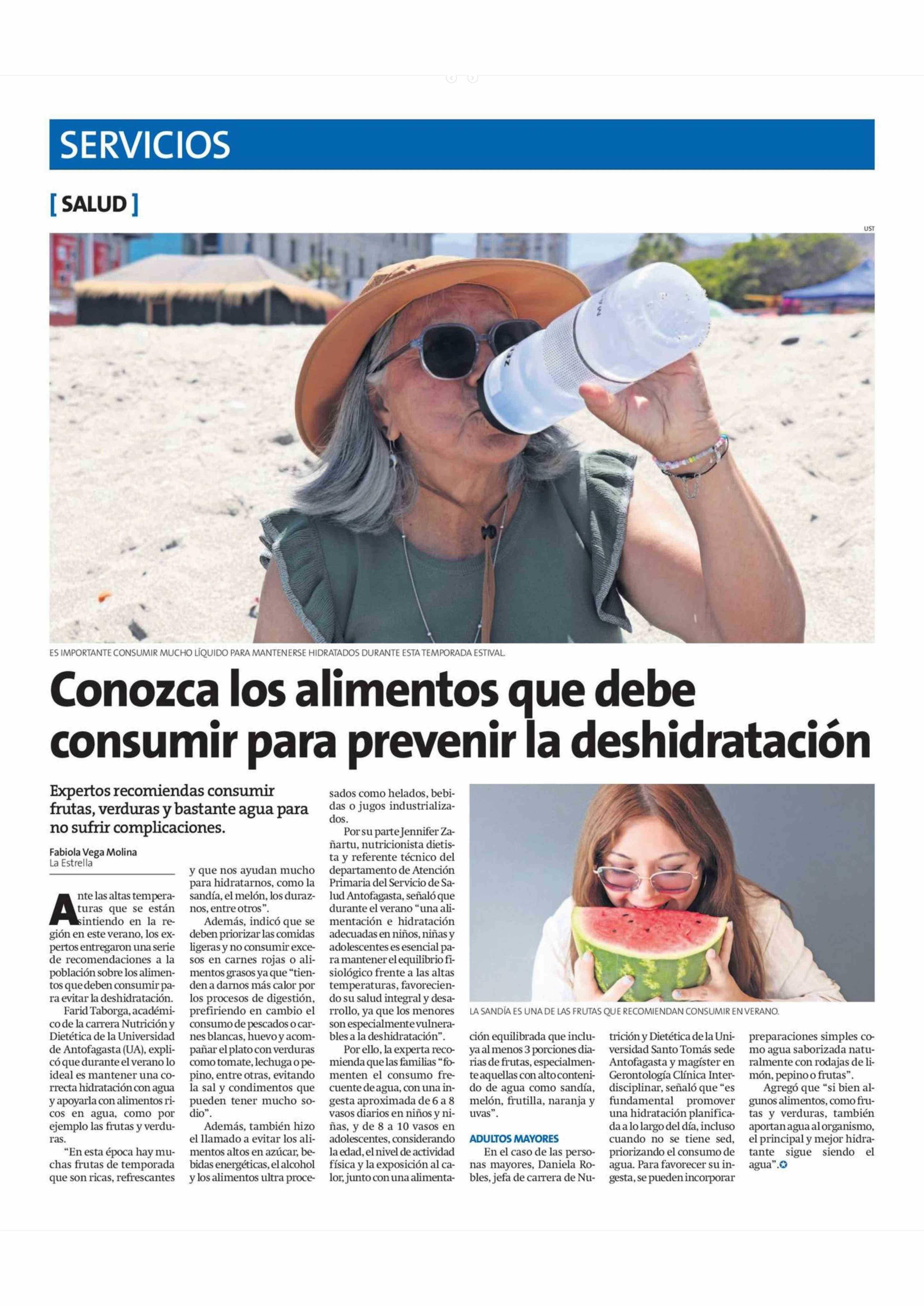 SERVICIOS

[ SALUD ]

UST

ES IMPORTANTE CONSUMIR MUCHO LÍQUIDO PARA MANTENERSE HIDRATADOS DURANTE ESTA TEMPORADA ESTIVAL.

Conozca los alimentos que debe consumir para prevenir la deshidratación

Expertos recomiendas consumir frutas, verduras y bastante agua para no sufrir complicaciones.

Fabiola Vega Molina
La Estrella

Ante las altas temperaturas que se están sintiendo en la región en este verano, los expertos entregaron una serie de recomendaciones a la población sobre los alimentos que deben consumir para evitar la deshidratación.

Farid Taborga, académico de la carrera Nutrición y Dietética de la Universidad de Antofagasta (UA), explicó que durante el verano lo ideal es mantener una correcta hidratación con agua y apoyarla con alimentos ricos en agua, como por ejemplo las frutas y verduras.

"En esta época hay muchas frutas de temporada que son ricas, refrescantes y que nos ayudan mucho para hidratarnos, como la sandía, el melón, los duraznos, entre otros".

Además, indicó que se deben priorizar las comidas ligeras y no consumir excesos en carnes rojas o alimentos grasos ya que "tienden a darnos más calor por los procesos de digestión, prefiriendo en cambio el consumo de pescados o carnes blancas, huevo y acompañar el plato con verduras como tomate, lechuga o pepino, entre otras, evitando la sal y condimentos que pueden tener mucho sodio".

Además, también hizo el llamado a evitar los alimentos altos en azúcar, bebidas energéticas, el alcohol y los alimentos ultra procesados como helados, bebidas o jugos industrializados.

Por su parte Jennifer Zañartu, nutricionista dietista y referente técnico del departamento de Atención Primaria del Servicio de Salud Antofagasta, señaló que durante el verano "una alimentación e hidratación adecuadas en niños, niñas y adolescentes es esencial para mantener el equilibrio fisiológico frente a las altas temperaturas, favoreciendo su salud integral y desarrollo, ya que los menores son especialmente vulnerables a la deshidratación".

Por ello, la experta recomienda que las familias "fomenten el consumo frecuente de agua, con una ingesta aproximada de 6 a 8 vasos diarios en niños y niñas, y de 8 a 10 vasos en adolescentes, considerando la edad, el nivel de actividad física y la exposición al calor, junto con una alimentación equilibrada que incluya al menos 3 porciones diarias de frutas, especialmente aquellas con alto contenido de agua como sandía, melón, frutilla, naranja y uvas".

LA SANDÍA ES UNA DE LAS FRUTAS QUE RECOMIENDAN CONSUMIR EN VERANO.

ADULTOS MAYORES

En el caso de las personas mayores, Daniela Robles, jefa de carrera de Nutrición y Dietética de la Universidad Santo Tomás sede Antofagasta y magíster en Gerontología Clínica Interdisciplinar, señaló que "es fundamental promover una hidratación planificada a lo largo del día, incluso cuando no se tiene sed, priorizando el consumo de agua. Para favorecer su ingesta, se pueden incorporar preparaciones simples como agua saborizada naturalmente con rodajas de limón, pepino o frutas".

Agregó que "si bien algunos alimentos, como frutas y verduras, también aportan agua al organismo, el principal y mejor hidratante sigue siendo el agua".